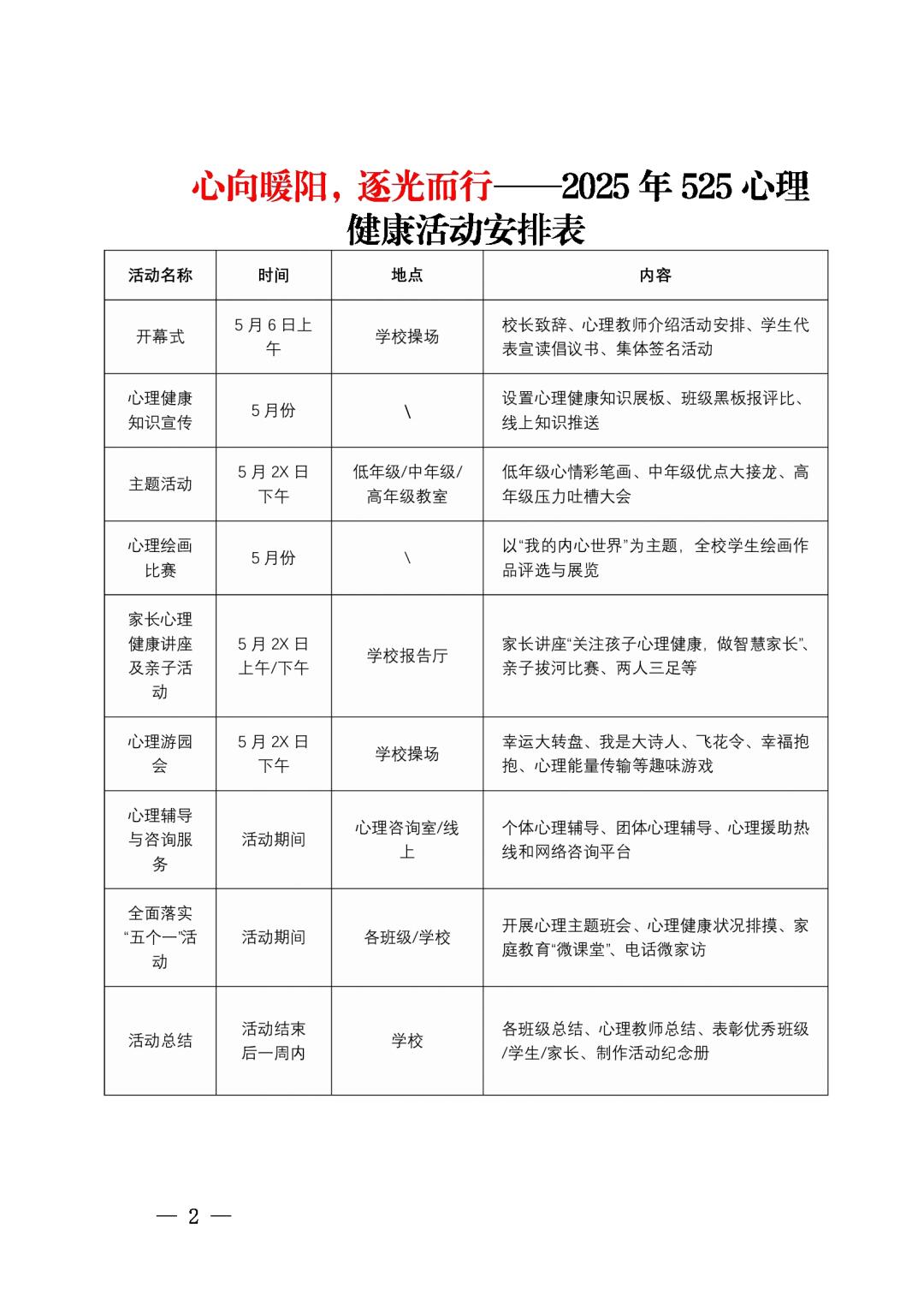 心向暖阳，逐光而行——2025 年 525 心理健康活动安排表

| 活动名称 | 时间 | 地点 | 内容 |
|---|---|---|---|
| 开幕式 | 5 月 6 日上午 | 学校操场 | 校长致辞、心理教师介绍活动安排、学生代表宣读倡议书、集体签名活动 |
| 心理健康知识宣传 | 5 月份 | \ | 设置心理健康知识展板、班级黑板报评比、线上知识推送 |
| 主题活动 | 5 月 2X 日下午 | 低年级/中年级/高年级教室 | 低年级心情彩笔画、中年级优点大接龙、高年级压力吐槽大会 |
| 心理绘画比赛 | 5 月份 | \ | 以“我的内心世界”为主题，全校学生绘画作品评选与展览 |
| 家长心理健康讲座及亲子活动 | 5 月 2X 日上午/下午 | 学校报告厅 | 家长讲座“关注孩子心理健康，做智慧家长”、亲子拔河比赛、两人三足等 |
| 心理游园会 | 5 月 2X 日下午 | 学校操场 | 幸运大转盘、我是大诗人、飞花令、幸福抱抱、心理能量传输等趣味游戏 |
| 心理辅导与咨询服务 | 活动期间 | 心理咨询室/线上 | 个体心理辅导、团体心理辅导、心理援助热线和网络咨询平台 |
| 全面落实“五个一”活动 | 活动期间 | 各班级/学校 | 开展心理主题班会、心理健康状况排摸、家庭教育“微课堂”、电话微家访 |
| 活动总结 | 活动结束后一周内 | 学校 | 各班级总结、心理教师总结、表彰优秀班级/学生/家长、制作活动纪念册 |

— 2 —